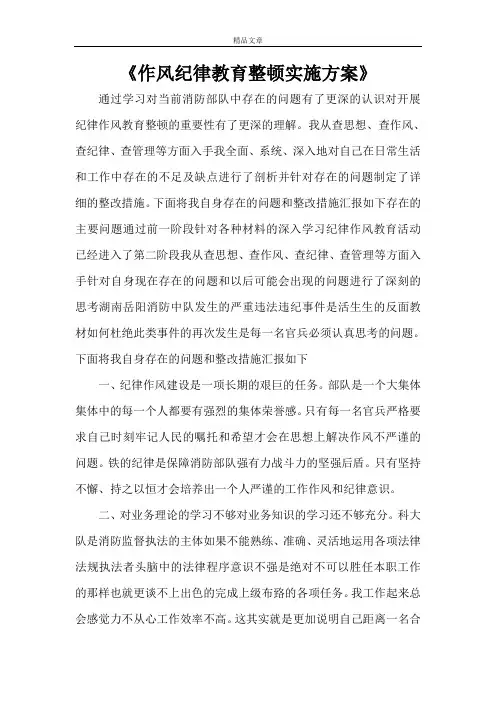 精品文章

《作风纪律教育整顿实施方案》

通过学习对当前消防部队中存在的问题有了更深的认识对开展纪律作风教育整顿的重要性有了更深的理解。我从查思想、查作风、查纪律、查管理等方面入手我全面、系统、深入地对自己在日常生活和工作中存在的不足及缺点进行了剖析并针对存在的问题制定了详细的整改措施。下面将我自身存在的问题和整改措施汇报如下存在的主要问题通过前一阶段针对各种材料的深入学习纪律作风教育活动已经进入了第二阶段我从查思想、查作风、查纪律、查管理等方面入手针对自身现在存在的问题和以后可能会出现的问题进行了深刻的思考湖南岳阳消防中队发生的严重违法违纪事件是活生生的反面教材如何杜绝此类事件的再次发生是每一名官兵必须认真思考的问题。下面将我自身存在的问题和整改措施汇报如下

一、纪律作风建设是一项长期的艰巨的任务。部队是一个大集体集体中的每一个人都要有强烈的集体荣誉感。只有每一名官兵严格要求自己时刻牢记人民的嘱托和希望才会在思想上解决作风不严谨的问题。铁的纪律是保障消防部队强有力战斗力的坚强后盾。只有坚持不懈、持之以恒才会培养出一个人严谨的工作作风和纪律意识。

二、对业务理论的学习不够对业务知识的学习还不够充分。科大队是消防监督执法的主体如果不能熟练、准确、灵活地运用各项法律法规执法者头脑中的法律程序意识不强是绝对不可以胜任本职工作的那样也就更谈不上出色的完成上级布路的各项任务。我工作起来总会感觉力不从心工作效率不高。这其实就是更加说明自己距离一名合